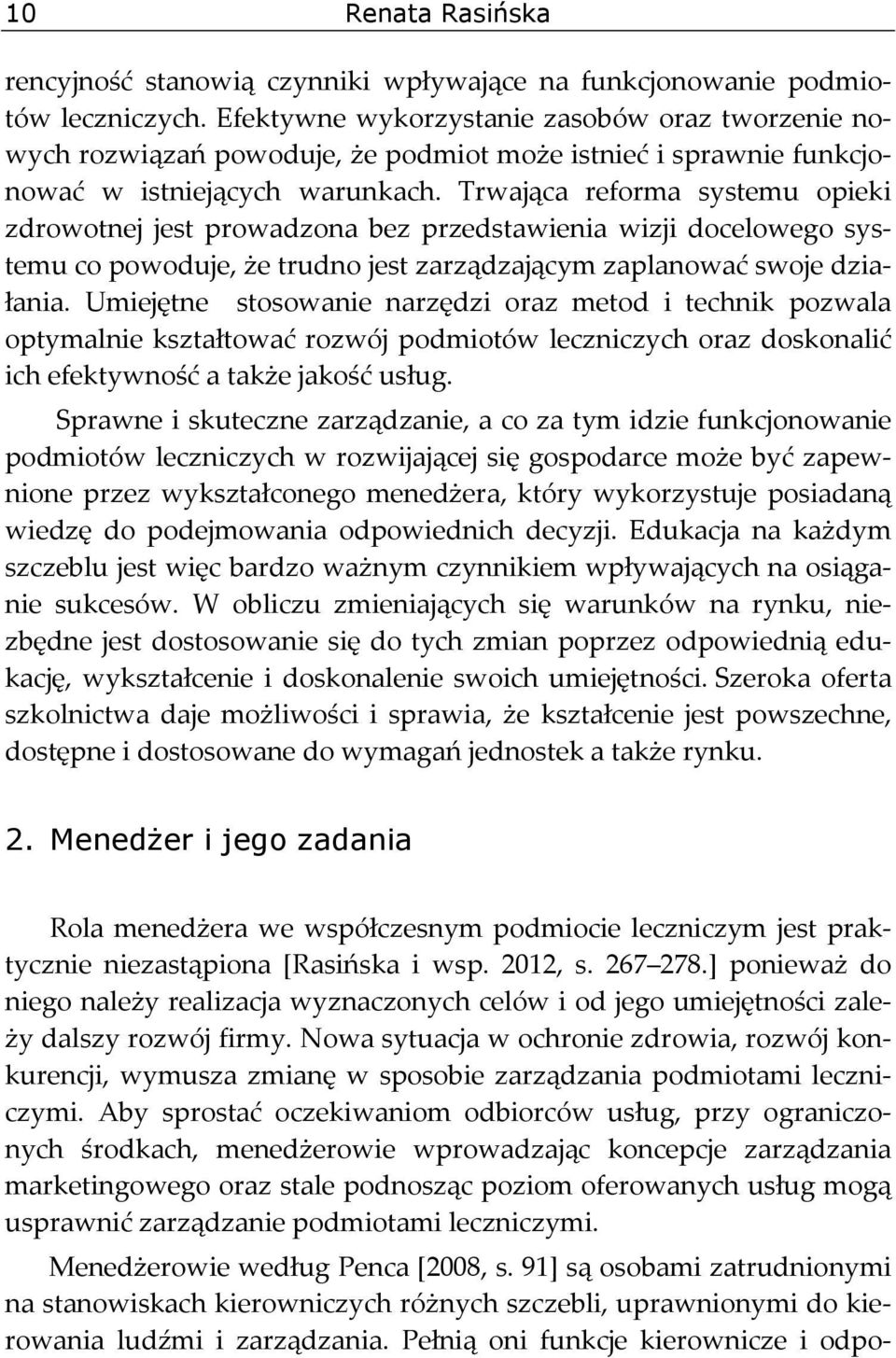 10 Renata Rasińska

rencyjność stanowią czynniki wpływające na funkcjonowanie podmiotów leczniczych. Efektywne wykorzystanie zasobów oraz tworzenie nowych rozwiązań powoduje, że podmiot może istnieć i sprawnie funkcjonować w istniejących warunkach. Trwająca reforma systemu opieki zdrowotnej jest prowadzona bez przedstawienia wizji docelowego systemu co powoduje, że trudno jest zarządzającym zaplanować swoje działania. Umiejętne stosowanie narzędzi oraz metod i technik pozwala optymalnie kształtować rozwój podmiotów leczniczych oraz doskonalić ich efektywność a także jakość usług.

Sprawne i skuteczne zarządzanie, a co za tym idzie funkcjonowanie podmiotów leczniczych w rozwijającej się gospodarce może być zapewnione przez wykształconego menedżera, który wykorzystuje posiadaną wiedzę do podejmowania odpowiednich decyzji. Edukacja na każdym szczeblu jest więc bardzo ważnym czynnikiem wpływających na osiąganie sukcesów. W obliczu zmieniających się warunków na rynku, niezbędne jest dostosowanie się do tych zmian poprzez odpowiednią edukację, wykształcenie i doskonalenie swoich umiejętności. Szeroka oferta szkolnictwa daje możliwości i sprawia, że kształcenie jest powszechne, dostępne i dostosowane do wymagań jednostek a także rynku.

2. Menedżer i jego zadania

Rola menedżera we współczesnym podmiocie leczniczym jest praktycznie niezastąpiona [Rasińska i wsp. 2012, s. 267–278.] ponieważ do niego należy realizacja wyznaczonych celów i od jego umiejętności zależy dalszy rozwój firmy. Nowa sytuacja w ochronie zdrowia, rozwój konkurencji, wymusza zmianę w sposobie zarządzania podmiotami leczniczymi. Aby sprostać oczekiwaniom odbiorców usług, przy ograniczonych środkach, menedżerowie wprowadzając koncepcje zarządzania marketingowego oraz stale podnosząc poziom oferowanych usług mogą usprawnić zarządzanie podmiotami leczniczymi.

Menedżerowie według Penca [2008, s. 91] są osobami zatrudnionymi na stanowiskach kierowniczych różnych szczebli, uprawnionymi do kierowania ludźmi i zarządzania. Pełnią oni funkcje kierownicze i odpo-